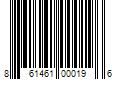 8 61461 00019 6